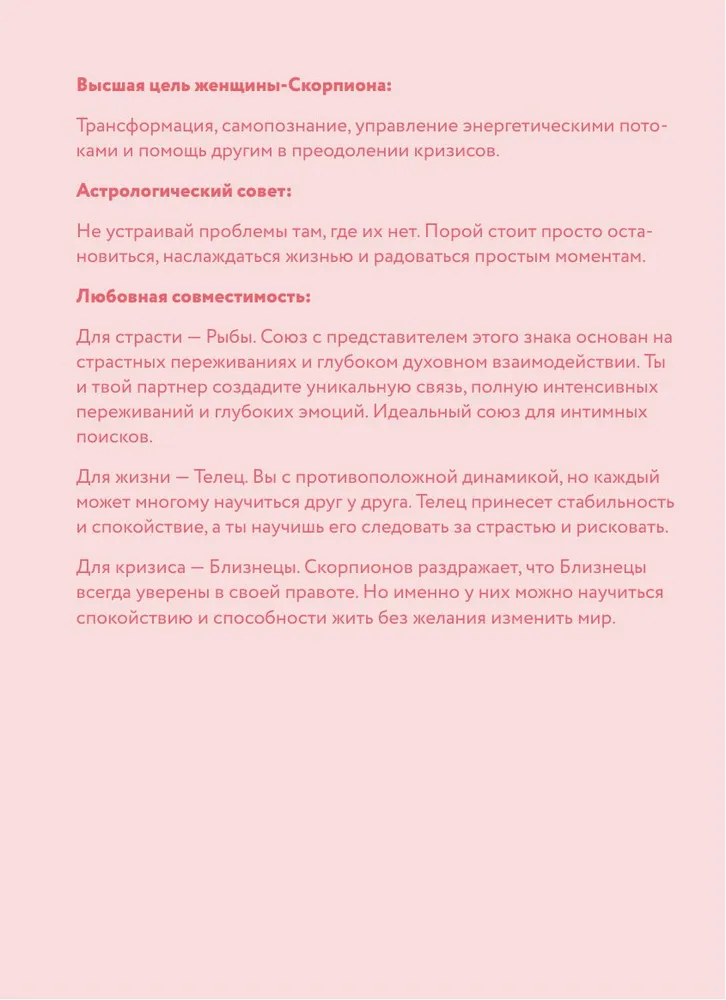 Высшая цель женщины-Скорпиона:

Трансформация, самопознание, управление энергетическими потоками и помощь другим в преодолении кризисов.

Астрологический совет:

Не устраивай проблемы там, где их нет. Порой стоит просто остановиться, наслаждаться жизнью и радоваться простым моментам.

Любовная совместимость:

Для страсти — Рыбы. Союз с представителем этого знака основан на страстных переживаниях и глубоком духовном взаимодействии. Ты и твой партнер создадите уникальную связь, полную интенсивных переживаний и глубоких эмоций. Идеальный союз для интимных поисков.

Для жизни — Телец. Вы с противоположной динамикой, но каждый может многому научиться друг у друга. Телец принесет стабильность и спокойствие, а ты научишь его следовать за страстью и рисковать.

Для кризиса — Близнецы. Скорпионов раздражает, что Близнецы всегда уверены в своей правоте. Но именно у них можно научиться спокойствию и способности жить без желания изменить мир.